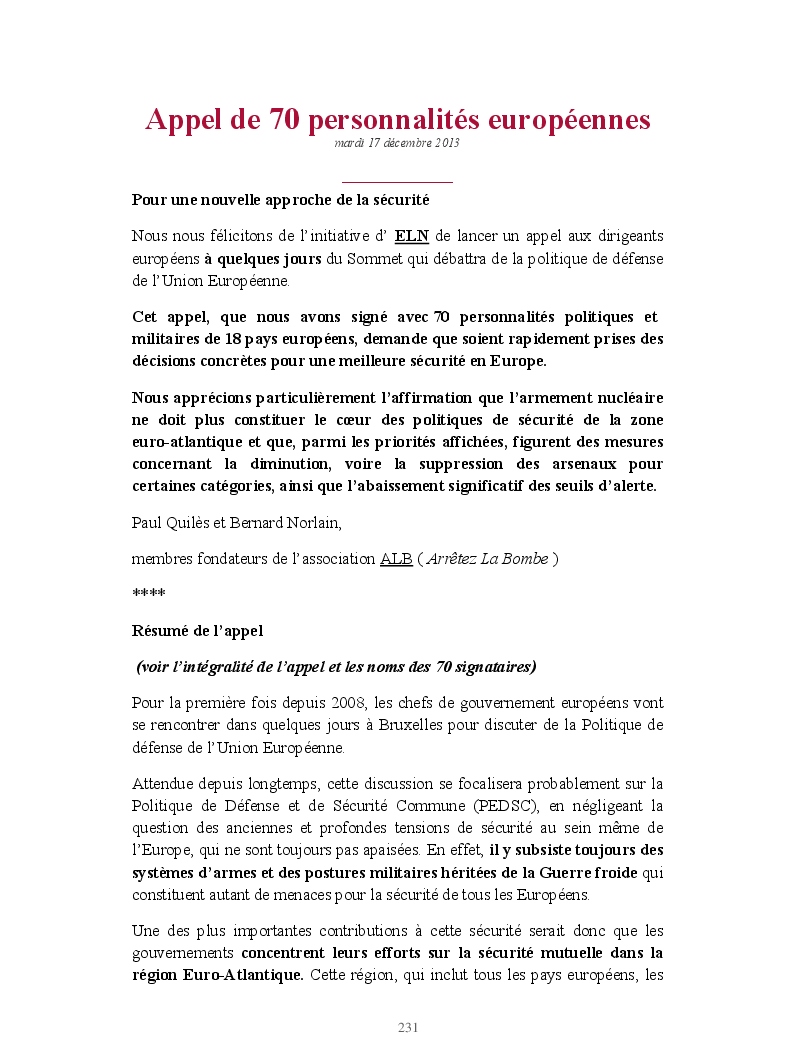 Appel de 70 personnalités européennes

mardi 17 décembre 2013

Pour une nouvelle approche de la sécurité

Nous nous félicitons de l'initiative d' ELN de lancer un appel aux dirigeants européens à quelques jours du Sommet qui débattra de la politique de défense de l'Union Européenne.

Cet appel, que nous avons signé avec 70 personnalités politiques et militaires de 18 pays européens, demande que soient rapidement prises des décisions concrètes pour une meilleure sécurité en Europe.

Nous apprécions particulièrement l'affirmation que l'armement nucléaire ne doit plus constituer le cœur des politiques de sécurité de la zone euro-atlantique et que, parmi les priorités affichées, figurent des mesures concernant la diminution, voire la suppression des arsenaux pour certaines catégories, ainsi que l'abaissement significatif des seuils d'alerte.

Paul Quilès et Bernard Norlain,

membres fondateurs de l'association ALB ( Arrêtez La Bombe )

****

Résumé de l'appel

(voir l'intégralité de l'appel et les noms des 70 signataires)

Pour la première fois depuis 2008, les chefs de gouvernement européens vont se rencontrer dans quelques jours à Bruxelles pour discuter de la Politique de défense de l'Union Européenne.

Attendue depuis longtemps, cette discussion se focalisera probablement sur la Politique de Défense et de Sécurité Commune (PEDSC), en négligeant la question des anciennes et profondes tensions de sécurité au sein même de l'Europe, qui ne sont toujours pas apaisées. En effet, il y subsiste toujours des systèmes d'armes et des postures militaires héritées de la Guerre froide qui constituent autant de menaces pour la sécurité de tous les Européens.

Une des plus importantes contributions à cette sécurité serait donc que les gouvernements concentrent leurs efforts sur la sécurité mutuelle dans la région Euro-Atlantique. Cette région, qui inclut tous les pays européens, les

231